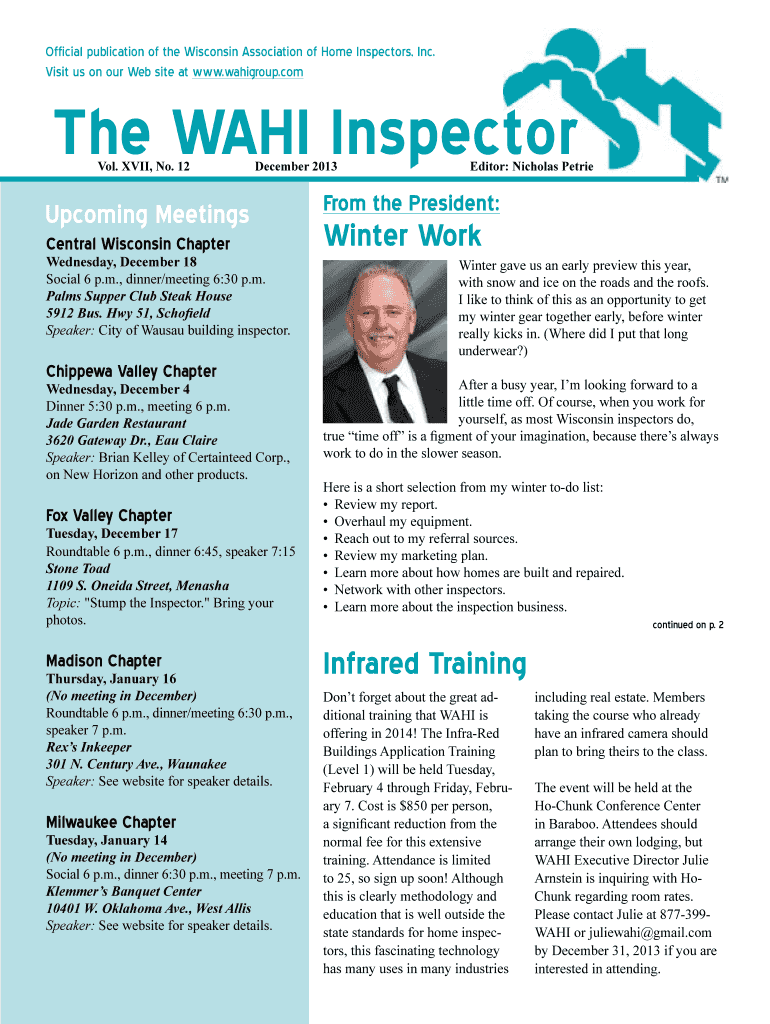 Official publication of the Wisconsin Association of Home Inspectors, Inc.
Visit us on our Web site at www.wahigroup.com

The WAHI Inspector

Vol. XVII, No. 12 December 2013 Editor: Nicholas Petrie

TM

Upcoming Meetings

Central Wisconsin Chapter
Wednesday, December 18
Social 6 p.m., dinner/meeting 6:30 p.m.
Palms Supper Club Steak House
5912 Bus. Hwy 51, Schofield
Speaker: City of Wausau building inspector.

Chippewa Valley Chapter
Wednesday, December 4
Dinner 5:30 p.m., meeting 6 p.m.
Jade Garden Restaurant
3620 Gateway Dr., Eau Claire
Speaker: Brian Kelley of Certainteed Corp., on New Horizon and other products.

Fox Valley Chapter
Tuesday, December 17
Roundtable 6 p.m., dinner 6:45, speaker 7:15
Stone Toad
1109 S. Oneida Street, Menasha
Topic: "Stump the Inspector." Bring your photos.

Madison Chapter
Thursday, January 16
(No meeting in December)
Roundtable 6 p.m., dinner/meeting 6:30 p.m., speaker 7 p.m.
Rex's Inkeeper
301 N. Century Ave., Waunakee
Speaker: See website for speaker details.

Milwaukee Chapter
Tuesday, January 14
(No meeting in December)
Social 6 p.m., dinner 6:30 p.m., meeting 7 p.m.
Klemmer's Banquet Center
10401 W. Oklahoma Ave., West Allis
Speaker: See website for speaker details.

From the President:
Winter Work

Winter gave us an early preview this year, with snow and ice on the roads and the roofs. I like to think of this as an opportunity to get my winter gear together early, before winter really kicks in. (Where did I put that long underwear?)

After a busy year, I'm looking forward to a little time off. Of course, when you work for yourself, as most Wisconsin inspectors do, true "time off" is a figment of your imagination, because there's always work to do in the slower season.

Here is a short selection from my winter to-do list:
• Review my report.
• Overhaul my equipment.
• Reach out to my referral sources.
• Review my marketing plan.
• Learn more about how homes are built and repaired.
• Network with other inspectors.
• Learn more about the inspection business.

continued on p. 2

Infrared Training

Don't forget about the great additional training that WAHI is offering in 2014! The Infra-Red Buildings Application Training (Level 1) will be held Tuesday, February 4 through Friday, February 7. Cost is $850 per person, a significant reduction from the normal fee for this extensive training. Attendance is limited to 25, so sign up soon! Although this is clearly methodology and education that is well outside the state standards for home inspectors, this fascinating technology has many uses in many industries including real estate. Members taking the course who already have an infrared camera should plan to bring theirs to the class.

The event will be held at the Ho-Chunk Conference Center in Baraboo. Attendees should arrange their own lodging, but WAHI Executive Director Julie Arnstein is inquiring with Ho-Chunk regarding room rates. Please contact Julie at 877-399-WAHI or juliewahi@gmail.com by December 31, 2013 if you are interested in attending.